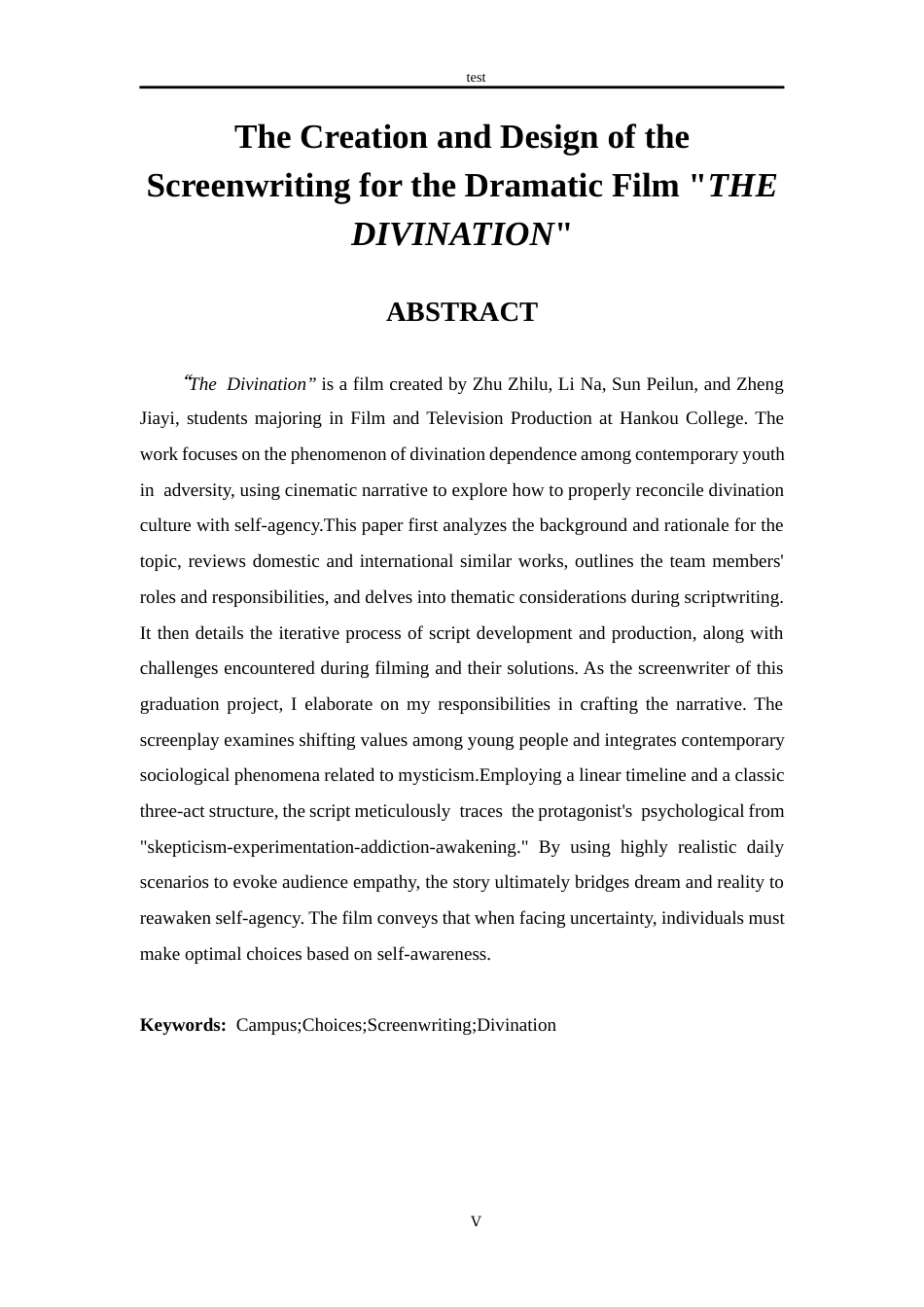 test

The Creation and Design of the Screenwriting for the Dramatic Film "THE DIVINATION"

ABSTRACT

"The Divination" is a film created by Zhu Zhilu, Li Na, Sun Peilun, and Zheng Jiayi, students majoring in Film and Television Production at Hankou College. The work focuses on the phenomenon of divination dependence among contemporary youth in adversity, using cinematic narrative to explore how to properly reconcile divination culture with self-agency.This paper first analyzes the background and rationale for the topic, reviews domestic and international similar works, outlines the team members' roles and responsibilities, and delves into thematic considerations during scriptwriting. It then details the iterative process of script development and production, along with challenges encountered during filming and their solutions. As the screenwriter of this graduation project, I elaborate on my responsibilities in crafting the narrative. The screenplay examines shifting values among young people and integrates contemporary sociological phenomena related to mysticism.Employing a linear timeline and a classic three-act structure, the script meticulously traces the protagonist's psychological from "skepticism-experimentation-addiction-awakening." By using highly realistic daily scenarios to evoke audience empathy, the story ultimately bridges dream and reality to reawaken self-agency. The film conveys that when facing uncertainty, individuals must make optimal choices based on self-awareness.

Keywords: Campus;Choices;Screenwriting;Divination

V